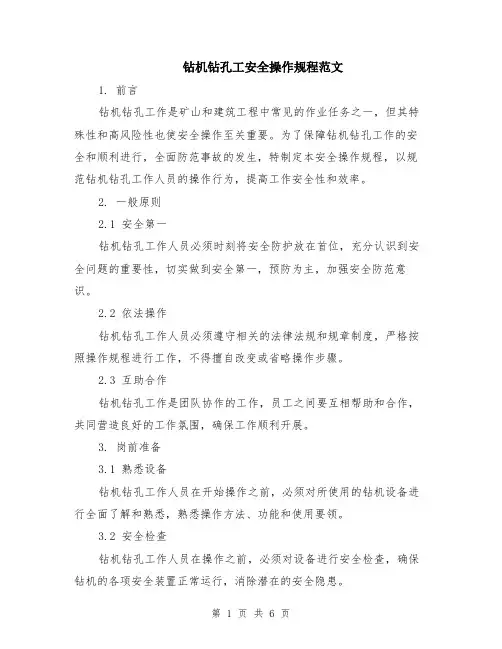 钻机钻孔工安全操作规程范文

1. 前言

钻机钻孔工作是矿山和建筑工程中常见的作业任务之一，但其特殊性和高风险性也使安全操作至关重要。为了保障钻机钻孔工作的安全和顺利进行，全面防范事故的发生，特制定本安全操作规程，以规范钻机钻孔工作人员的操作行为，提高工作安全性和效率。

2. 一般原则

2.1 安全第一

钻机钻孔工作人员必须时刻将安全防护放在首位，充分认识到安全问题的重要性，切实做到安全第一，预防为主，加强安全防范意识。

2.2 依法操作

钻机钻孔工作人员必须遵守相关的法律法规和规章制度，严格按照操作规程进行工作，不得擅自改变或省略操作步骤。

2.3 互助合作

钻机钻孔工作是团队协作的工作，员工之间要互相帮助和合作，共同营造良好的工作氛围，确保工作顺利开展。

3. 岗前准备

3.1 熟悉设备

钻机钻孔工作人员在开始操作之前，必须对所使用的钻机设备进行全面了解和熟悉，熟悉操作方法、功能和使用要领。

3.2 安全检查

钻机钻孔工作人员在操作之前，必须对设备进行安全检查，确保钻机的各项安全装置正常运行，消除潜在的安全隐患。

第 1 页 共 6 页